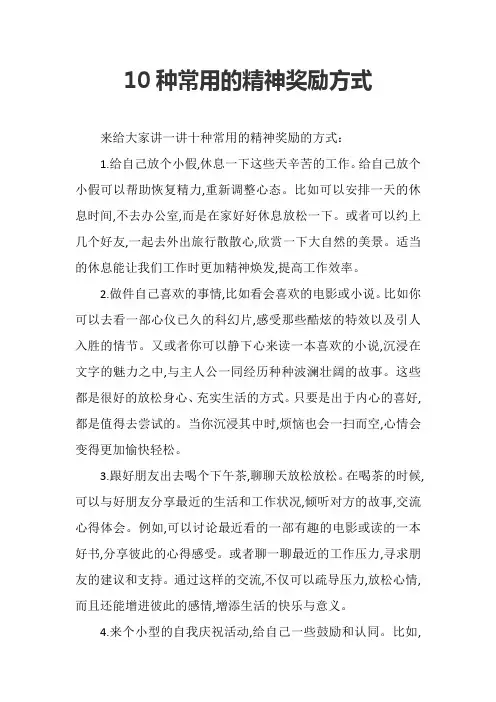 10 种常用的精神奖励方式

来给大家讲一讲十种常用的精神奖励的方式：

1.给自己放个小假,休息一下这些天辛苦的工作。给自己放个小假可以帮助恢复精力,重新调整心态。比如可以安排一天的休息时间,不去办公室,而是在家好好休息放松一下。或者可以约上几个好友,一起去外出旅行散散心,欣赏一下大自然的美景。适当的休息能让我们工作时更加精神焕发,提高工作效率。

2.做件自己喜欢的事情,比如看会喜欢的电影或小说。比如你可以去看一部心仪已久的科幻片,感受那些酷炫的特效以及引人入胜的情节。又或者你可以静下心来读一本喜欢的小说,沉浸在文字的魅力之中,与主人公一同经历种种波澜壮阔的故事。这些都是很好的放松身心、充实生活的方式。只要是出于内心的喜好,都是值得去尝试的。当你沉浸其中时,烦恼也会一扫而空,心情会变得更加愉快轻松。

3.跟好朋友出去喝个下午茶,聊聊天放松放松。在喝茶的时候,可以与好朋友分享最近的生活和工作状况,倾听对方的故事,交流心得体会。例如,可以讨论最近看的一部有趣的电影或读的一本好书,分享彼此的心得感受。或者聊一聊最近的工作压力,寻求朋友的建议和支持。通过这样的交流,不仅可以疏导压力,放松心情,而且还能增进彼此的感情,增添生活的快乐与意义。

4.来个小型的自我庆祝活动,给自己一些鼓励和认同。比如,